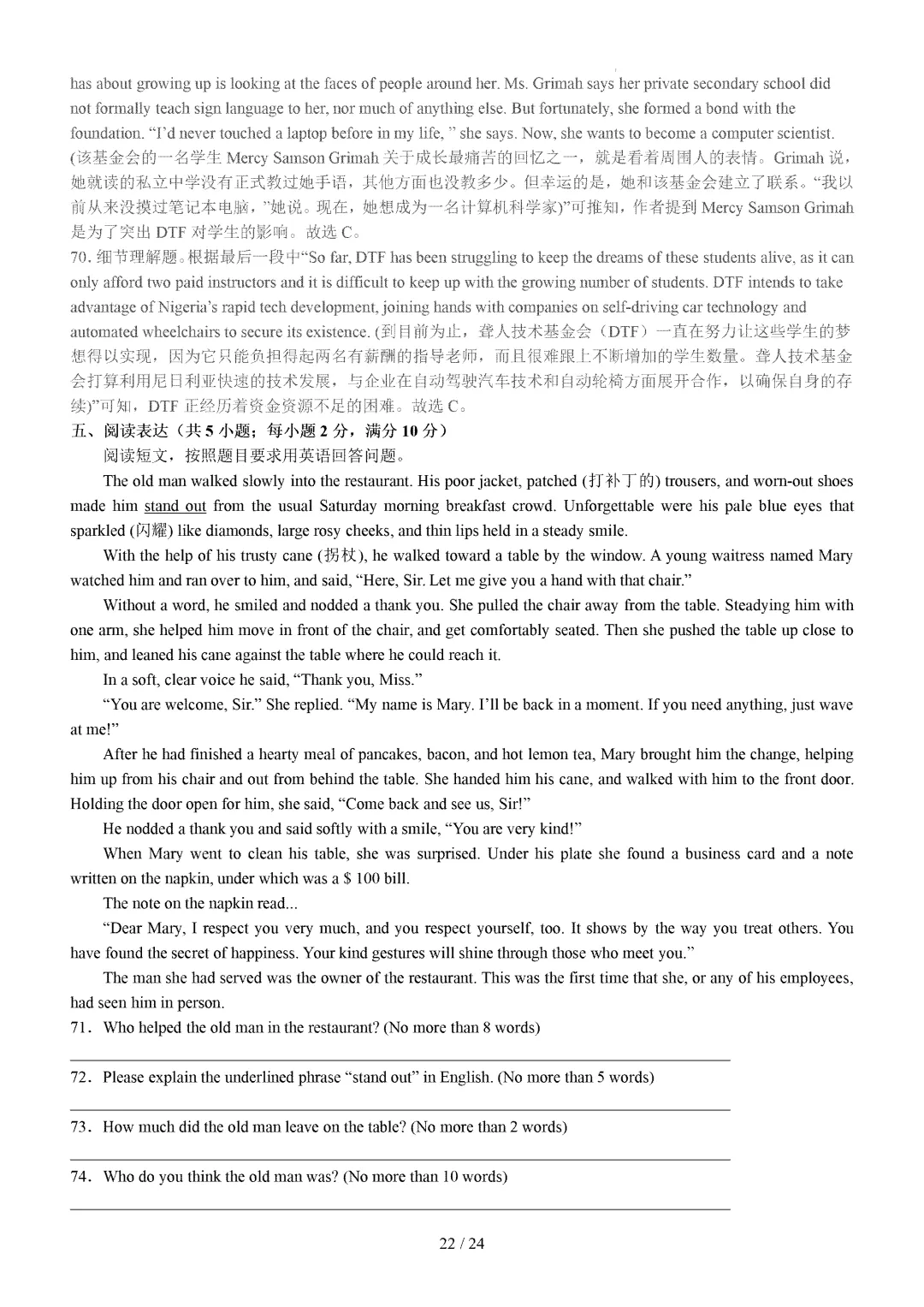 has about growing up is looking at the faces of people around her. Ms. Grimah says her private secondary school did not formally teach sign language to her, nor much of anything else. But fortunately, she formed a bond with the foundation. "I'd never touched a laptop before in my life, " she says. Now, she wants to become a computer scientist. (该基金会的一名学生 Mercy Samson Grimah 关于成长最痛苦的回忆之一，就是看着周围人的表情。Grimah 说，她就读的私立中学没有正式教过她手语，其他方面也没教多少。但幸运的是，她和该基金会建立了联系。"我以前从来没摸过笔记本电脑，"她说。现在，她想成为一名计算机科学家)"可推知，作者提到 Mercy Samson Grimah 是为了突出 DTF 对学生的影响。故选 C。
70. 细节理解题。根据最后一段中"So far, DTF has been struggling to keep the dreams of these students alive, as it can only afford two paid instructors and it is difficult to keep up with the growing number of students. DTF intends to take advantage of Nigeria's rapid tech development, joining hands with companies on self-driving car technology and automated wheelchairs to secure its existence. (到目前为止，聋人技术基金会（DTF）一直在努力让这些学生的梦想得以实现，因为它只能负担得起两名有薪酬的指导老师，而且很难跟上不断增加的学生数量。聋人技术基金会打算利用尼日利亚快速的技术发展，与企业在自动驾驶汽车技术和自动轮椅方面展开合作，以确保自身的存续)"可知，DTF 正经历着资金资源不足的困难。故选 C。
五、阅读表达（共 5 小题；每小题 2 分，满分 10 分）
阅读短文，按照题目要求用英语回答问题。
The old man walked slowly into the restaurant. His poor jacket, patched (打补丁的) trousers, and worn-out shoes made him stand out from the usual Saturday morning breakfast crowd. Unforgettable were his pale blue eyes that sparkled (闪耀) like diamonds, large rosy cheeks, and thin lips held in a steady smile.
With the help of his trusty cane (拐杖), he walked toward a table by the window. A young waitress named Mary watched him and ran over to him, and said, "Here, Sir. Let me give you a hand with that chair."
Without a word, he smiled and nodded a thank you. She pulled the chair away from the table. Steadying him with one arm, she helped him move in front of the chair, and get comfortably seated. Then she pushed the table up close to him, and leaned his cane against the table where he could reach it.
In a soft, clear voice he said, "Thank you, Miss."
"You are welcome, Sir." She replied. "My name is Mary. I'll be back in a moment. If you need anything, just wave at me!"
After he had finished a hearty meal of pancakes, bacon, and hot lemon tea, Mary brought him the change, helping him up from his chair and out from behind the table. She handed him his cane, and walked with him to the front door. Holding the door open for him, she said, "Come back and see us, Sir!"
He nodded a thank you and said softly with a smile, "You are very kind!"
When Mary went to clean his table, she was surprised. Under his plate she found a business card and a note written on the napkin, under which was a $ 100 bill.
The note on the napkin read...
"Dear Mary, I respect you very much, and you respect yourself, too. It shows by the way you treat others. You have found the secret of happiness. Your kind gestures will shine through those who meet you."
The man she had served was the owner of the restaurant. This was the first time that she, or any of his employees, had seen him in person.
71. Who helped the old man in the restaurant? (No more than 8 words)
72. Please explain the underlined phrase "stand out" in English. (No more than 5 words)
73. How much did the old man leave on the table? (No more than 2 words)
74. Who do you think the old man was? (No more than 10 words)
22 / 24